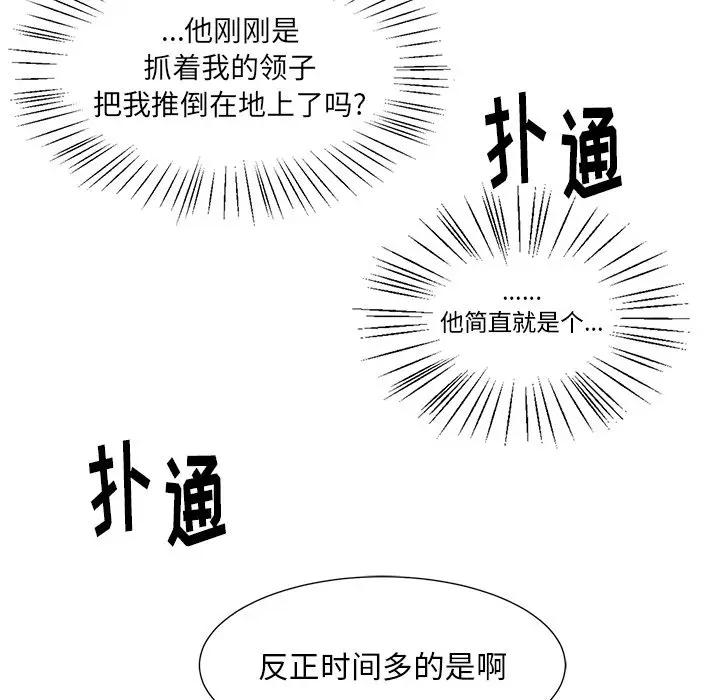 ...他刚刚是
抓着我的领子
把我推倒在地上了吗?

扑通

......
他简直就是个...

扑通

反正时间多的是啊